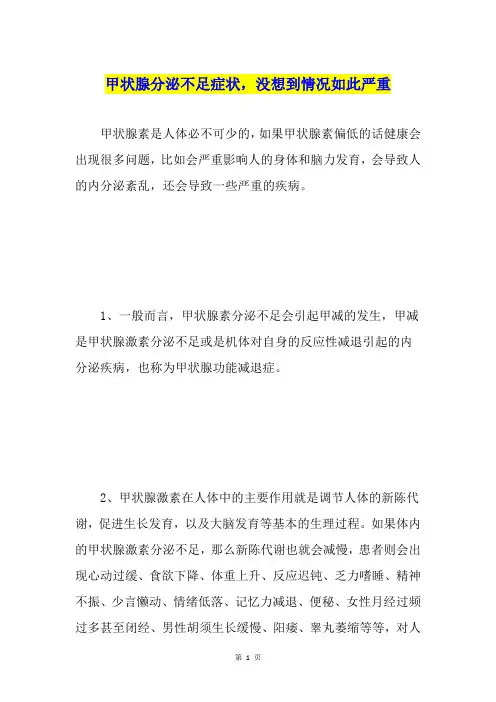 甲状腺分泌不足症状，没想到情况如此严重

甲状腺素是人体必不可少的，如果甲状腺素偏低的话健康会出现很多问题，比如会严重影响人的身体和脑力发育，会导致人的内分泌紊乱，还会导致一些严重的疾病。

1、一般而言，甲状腺素分泌不足会引起甲减的发生，甲减是甲状腺激素分泌不足或是机体对自身的反应性减退引起的内分泌疾病，也称为甲状腺功能减退症。

2、甲状腺激素在人体中的主要作用就是调节人体的新陈代谢，促进生长发育，以及大脑发育等基本的生理过程。如果体内的甲状腺激素分泌不足，那么新陈代谢也就会减慢，患者则会出现心动过缓、食欲下降、体重上升、反应迟钝、乏力嗜睡、精神不振、少言懒动、情绪低落、记忆力减退、便秘、女性月经过频过多甚至闭经、男性胡须生长缓慢、阳痿、睾丸萎缩等等，对人

第 1 页